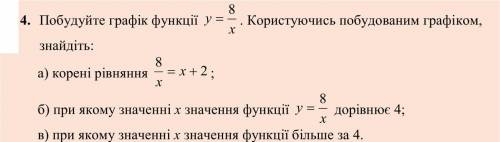 4. Побудуйте графік функції $y = \frac{8}{x}$. Користуючись побудованим графіком, знайдіть:

а) корені рівняння $\frac{8}{x} = x + 2$;

б) при якому значенні $x$ значення функції $y = \frac{8}{x}$ дорівнює 4;

в) при якому значенні $x$ значення функції більше за 4.